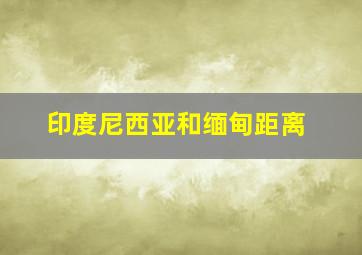 印度尼西亚和缅甸距离